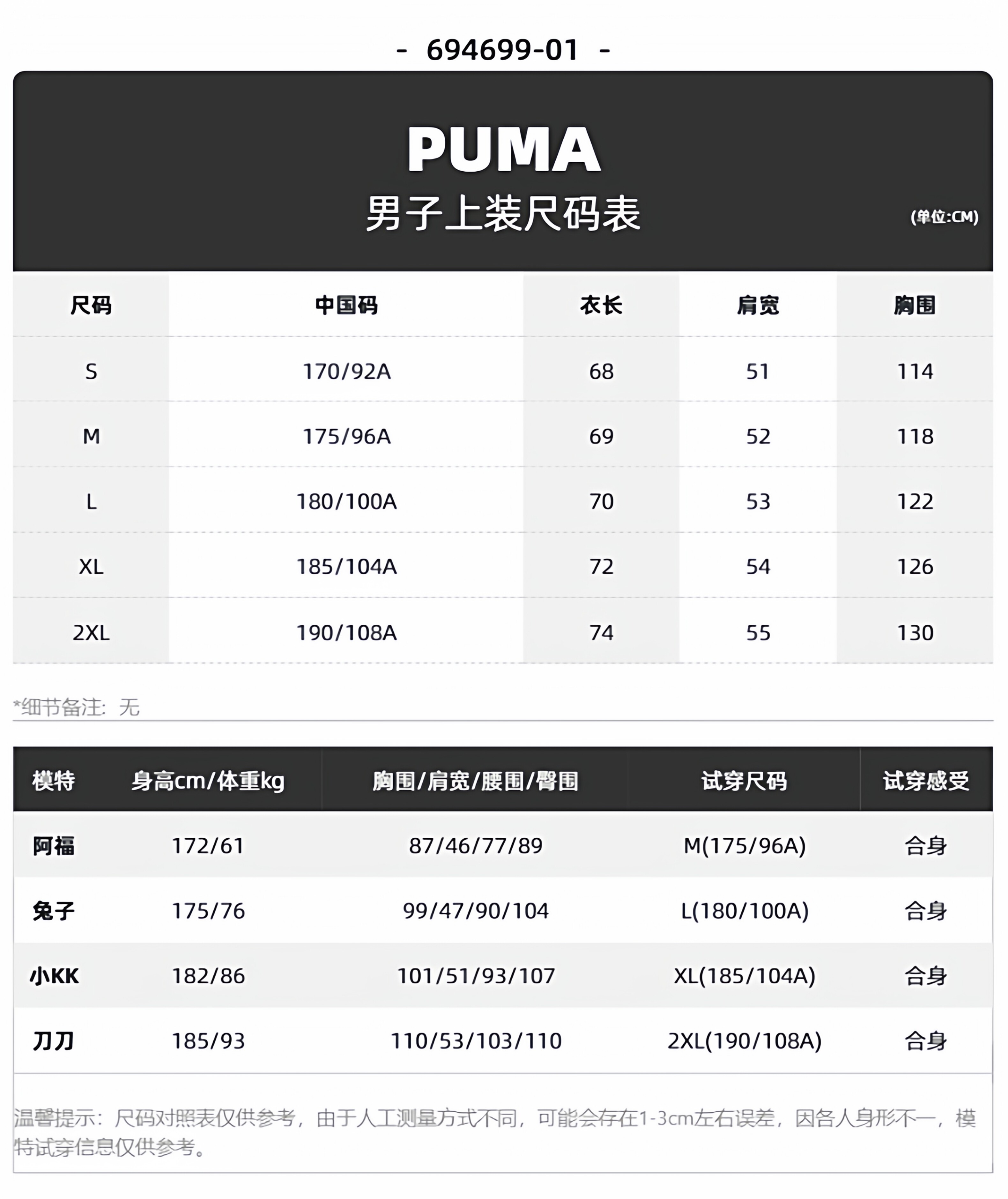 - 694699-01 -

PUMA
男子上装尺码表
(单位:CM)

| 尺码 | 中国码 | 衣长 | 肩宽 | 胸围 |
|---|---|---|---|---|
| S | 170/92A | 68 | 51 | 114 |
| M | 175/96A | 69 | 52 | 118 |
| L | 180/100A | 70 | 53 | 122 |
| XL | 185/104A | 72 | 54 | 126 |
| 2XL | 190/108A | 74 | 55 | 130 |

*细节备注：无

| 模特 | 身高cm/体重kg | 胸围/肩宽/腰围/臀围 | 试穿尺码 | 试穿感受 |
|---|---|---|---|---|
| 阿福 | 172/61 | 87/46/77/89 | M(175/96A) | 合身 |
| 兔子 | 175/76 | 99/47/90/104 | L(180/100A) | 合身 |
| 小KK | 182/86 | 101/51/93/107 | XL(185/104A) | 合身 |
| 刀刀 | 185/93 | 110/53/103/110 | 2XL(190/108A) | 合身 |

温馨提示：尺码对照表仅供参考，由于人工测量方式不同，可能会存在1-3cm左右误差，因各人身形不一，模特试穿信息仅供参考。